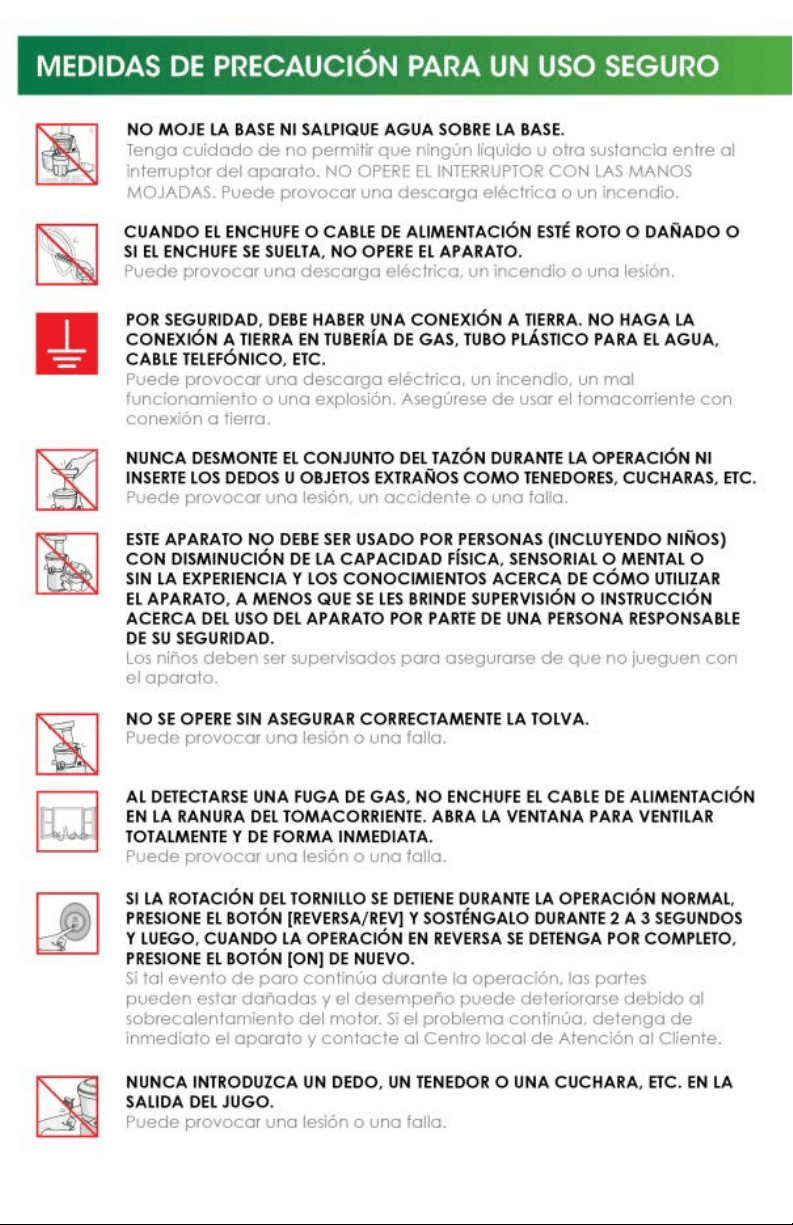 MEDIDAS DE PRECAUCIÓN PARA UN USO SEGURO

NO MOJE LA BASE NI SALPIQUE AGUA SOBRE LA BASE.
Tenga cuidado de no permitir que ningún líquido u otra sustancia entre al interruptor del aparato. NO OPERE EL INTERRUPTOR CON LAS MANOS MOJADAS. Puede provocar una descarga eléctrica o un incendio.

CUANDO EL ENCHUFE O CABLE DE ALIMENTACIÓN ESTÉ ROTO O DAÑADO O SI EL ENCHUFE SE SUELTA, NO OPERE EL APARATO.
Puede provocar una descarga eléctrica, un incendio o una lesión.

POR SEGURIDAD, DEBE HABER UNA CONEXIÓN A TIERRA. NO HAGA LA CONEXIÓN A TIERRA EN TUBERÍA DE GAS, TUBO PLÁSTICO PARA EL AGUA, CABLE TELEFÓNICO, ETC.
Puede provocar una descarga eléctrica, un incendio, un mal funcionamiento o una explosión. Asegúrese de usar el tomacorriente con conexión a tierra.

NUNCA DESMONTE EL CONJUNTO DEL TAZÓN DURANTE LA OPERACIÓN NI INSERTE LOS DEDOS U OBJETOS EXTRAÑOS COMO TENEDORES, CUCHARAS, ETC.
Puede provocar una lesión, un accidente o una falla.

ESTE APARATO NO DEBE SER USADO POR PERSONAS (INCLUYENDO NIÑOS) CON DISMINUCIÓN DE LA CAPACIDAD FÍSICA, SENSORIAL O MENTAL O SIN LA EXPERIENCIA Y LOS CONOCIMIENTOS ACERCA DE CÓMO UTILIZAR EL APARATO, A MENOS QUE SE LES BRINDE SUPERVISIÓN O INSTRUCCIÓN ACERCA DEL USO DEL APARATO POR PARTE DE UNA PERSONA RESPONSABLE DE SU SEGURIDAD.
Los niños deben ser supervisados para asegurarse de que no jueguen con el aparato.

NO SE OPERE SIN ASEGURAR CORRECTAMENTE LA TOLVA.
Puede provocar una lesión o una falla.

AL DETECTARSE UNA FUGA DE GAS, NO ENCHUFE EL CABLE DE ALIMENTACIÓN EN LA RANURA DEL TOMACORRIENTE. ABRA LA VENTANA PARA VENTILAR TOTALMENTE Y DE FORMA INMEDIATA.
Puede provocar una lesión o una falla.

SI LA ROTACIÓN DEL TORNILLO SE DETIENE DURANTE LA OPERACIÓN NORMAL, PRESIONE EL BOTÓN [REVERSA/REV] Y SOSTÉNGALO DURANTE 2 A 3 SEGUNDOS Y LUEGO, CUANDO LA OPERACIÓN EN REVERSA SE DETENGA POR COMPLETO, PRESIONE EL BOTÓN [ON] DE NUEVO.
Si tal evento de paro continúa durante la operación, las partes pueden estar dañadas y el desempeño puede deteriorarse debido al sobrecalentamiento del motor. Si el problema continúa, detenga de inmediato el aparato y contacte al Centro local de Atención al Cliente.

NUNCA INTRODUZCA UN DEDO, UN TENEDOR O UNA CUCHARA, ETC. EN LA SALIDA DEL JUGO.
Puede provocar una lesión o una falla.